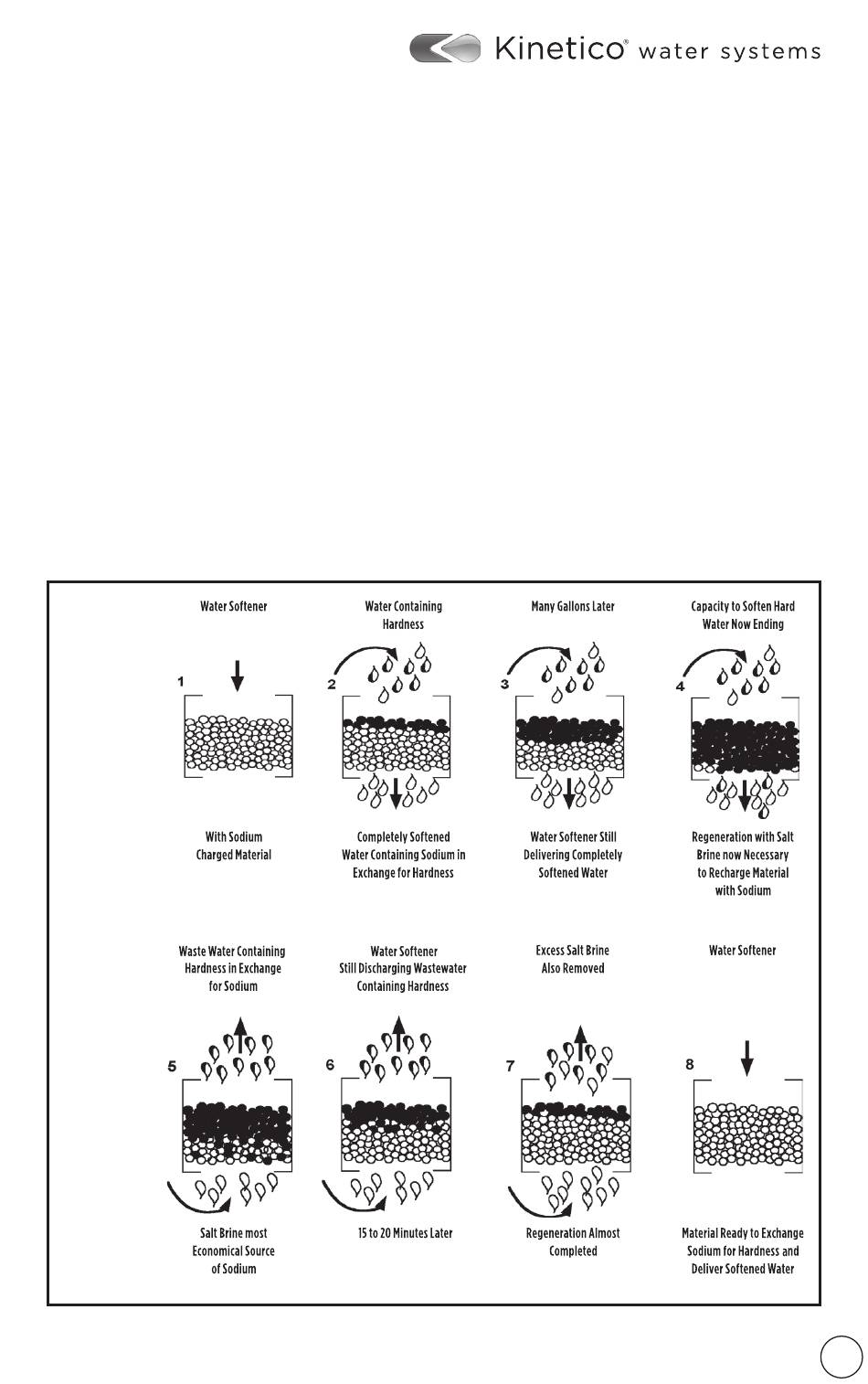 Kinetico® water systems

Water Softener

1

With Sodium Charged Material

Water Containing Hardness

2

Completely Softened Water Containing Sodium in Exchange for Hardness

Many Gallons Later

3

Water Softener Still Delivering Completely Softened Water

Capacity to Soften Hard Water Now Ending

4

Regeneration with Salt Brine now Necessary to Recharge Material with Sodium

Waste Water Containing Hardness in Exchange for Sodium

5

Salt Brine most Economical Source of Sodium

Water Softener Still Discharging Wastewater Containing Hardness

6

15 to 20 Minutes Later

Excess Salt Brine Also Removed

7

Regeneration Almost Completed

Water Softener

8

Material Ready to Exchange Sodium for Hardness and Deliver Softened Water